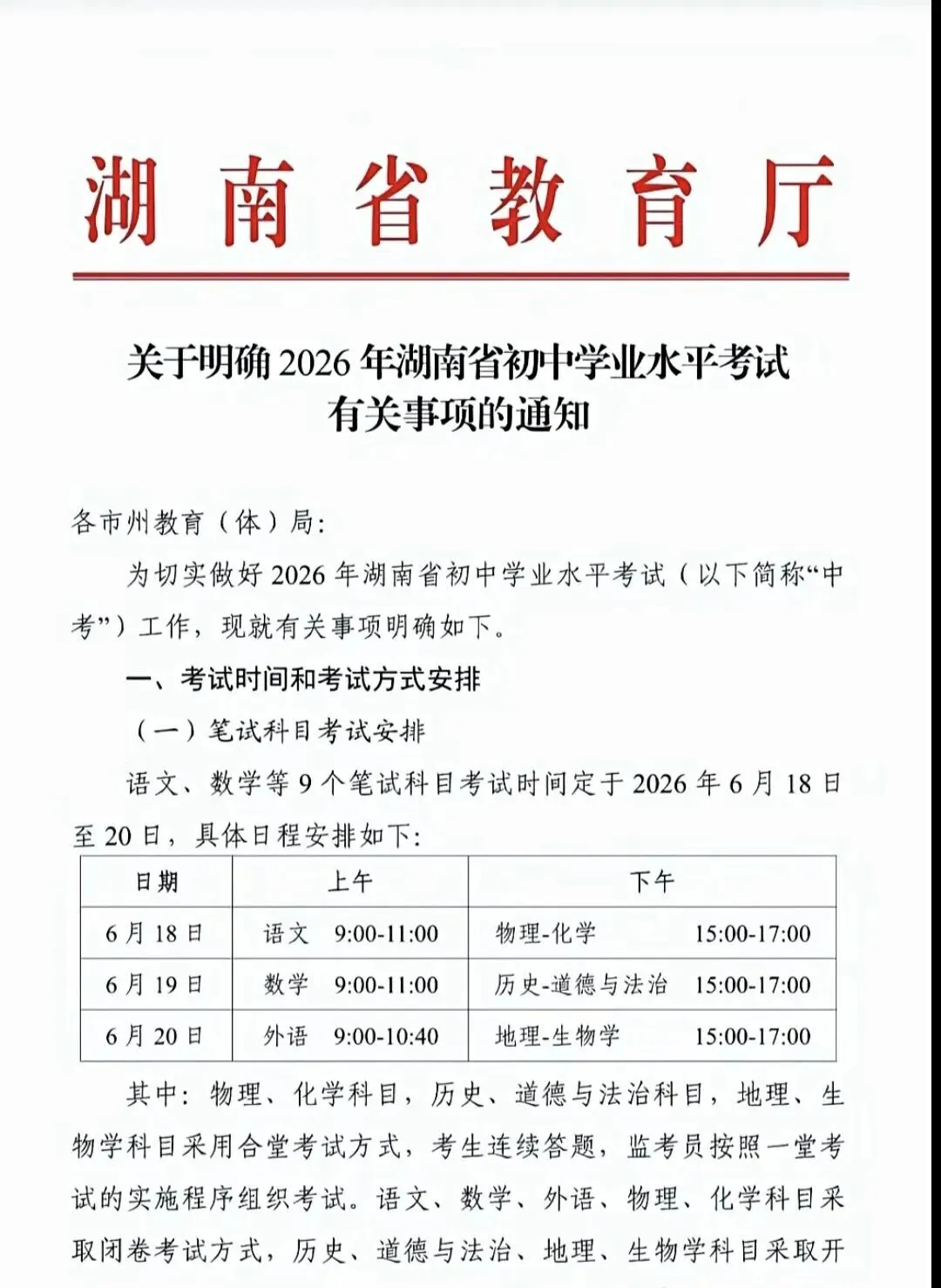 湖南省教育厅

关于明确2026年湖南省初中学业水平考试有关事项的通知

各市州教育（体）局：

为切实做好2026年湖南省初中学业水平考试（以下简称“中考”）工作，现就有关事项明确如下。

一、考试时间和考试方式安排

（一）笔试科目考试安排

语文、数学等9个笔试科目考试时间定于2026年6月18日至20日，具体日程安排如下：

| 日期 | 上午 | 下午 |
|---|---|---|
| 6月18日 | 语文 9:00-11:00 | 物理-化学 15:00-17:00 |
| 6月19日 | 数学 9:00-11:00 | 历史-道德与法治 15:00-17:00 |
| 6月20日 | 外语 9:00-10:40 | 地理-生物学 15:00-17:00 |

其中：物理、化学科目，历史、道德与法治科目，地理、生物学科目采用合堂考试方式，考生连续答题，监考员按照一堂考试的实施程序组织考试。语文、数学、外语、物理、化学科目采取闭卷考试方式，历史、道德与法治、地理、生物学科目采取开